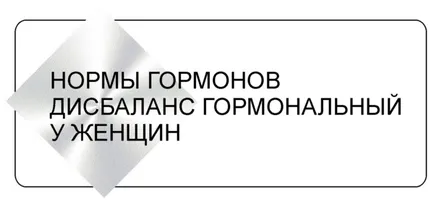 НОРМЫ ГОРМОНОВ
ДИСБАЛАНС ГОРМОНАЛЬНЫЙ
У ЖЕНЩИН